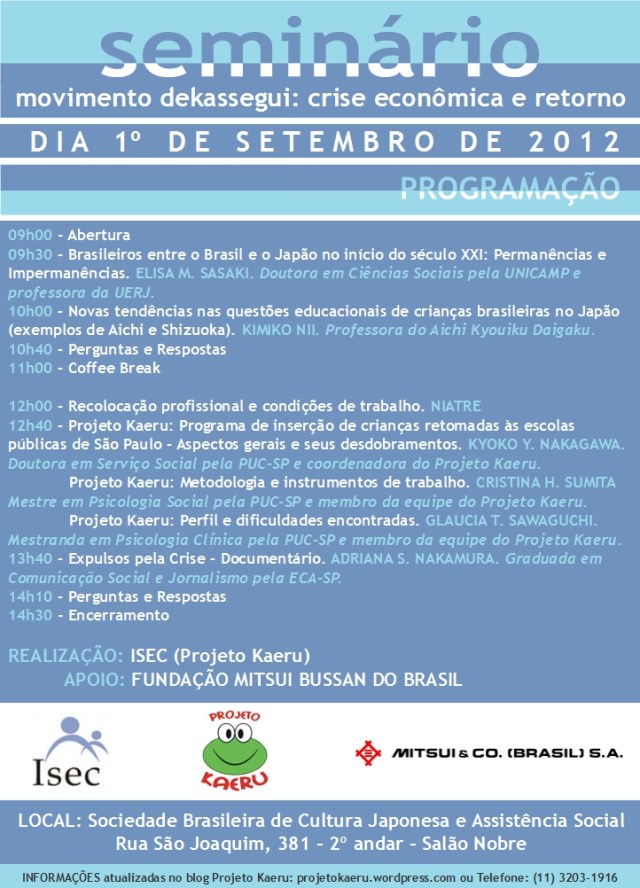 seminário
movimento dekassegui: crise econômica e retorno

DIA 1º DE SETEMBRO DE 2012

PROGRAMAÇÃO

09h00 - Abertura
09h30 - Brasileiros entre o Brasil e o Japão no início do século XXI: Permanências e Impermanências. ELISA M. SASAKI. Doutora em Ciências Sociais pela UNICAMP e professora da UERJ.
10h00 - Novas tendências nas questões educacionais de crianças brasileiras no Japão (exemplos de Aichi e Shizuoka). KIMIKO NII. Professora do Aichi Kyouiku Daigaku.
10h40 - Perguntas e Respostas
11h00 - Coffee Break

12h00 - Recolocação profissional e condições de trabalho. NIATRE
12h40 - Projeto Kaeru: Programa de inserção de crianças retomadas às escolas públicas de São Paulo - Aspectos gerais e seus desdobramentos. KYOKO Y. NAKAGAWA. Doutora em Serviço Social pela PUC-SP e coordenadora do Projeto Kaeru.
Projeto Kaeru: Metodologia e instrumentos de trabalho. CRISTINA H. SUMITA Mestre em Psicologia Social pela PUC-SP e membro da equipe do Projeto Kaeru.
Projeto Kaeru: Perfil e dificuldades encontradas. GLAUCIA T. SAWAGUCHI. Mestranda em Psicologia Clínica pela PUC-SP e membro da equipe do Projeto Kaeru.
13h40 - Expulsos pela Crise - Documentário. ADRIANA S. NAKAMURA. Graduada em Comunicação Social e Jornalismo pela ECA-SP.
14h10 - Perguntas e Respostas
14h30 - Encerramento

REALIZAÇÃO: ISEC (Projeto Kaeru)
APOIO: FUNDAÇÃO MITSUI BUSSAN DO BRASIL

Isec
PROJETO KAERU
MITSUI & CO. (BRASIL) S.A.

LOCAL: Sociedade Brasileira de Cultura Japonesa e Assistência Social
Rua São Joaquim, 381 - 2º andar - Salão Nobre

INFORMAÇÕES atualizadas no blog Projeto Kaeru: projetokaeru.wordpress.com ou Telefone: (11) 3203-1916